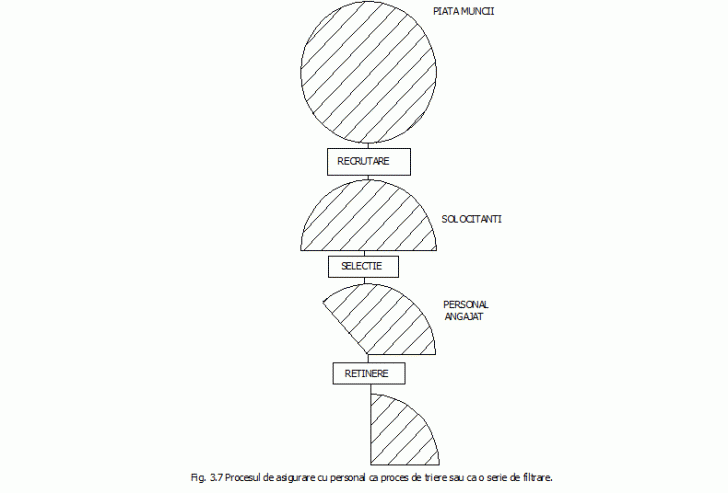 PIATA MUNCII

RECRUTARE

SOLOCITANTI

SELECTIE

PERSONAL ANGAJAT

RETINERE

Fig. 3.7 Procesul de asigurare cu personal ca proces de triere sau ca o serie de filtrare.